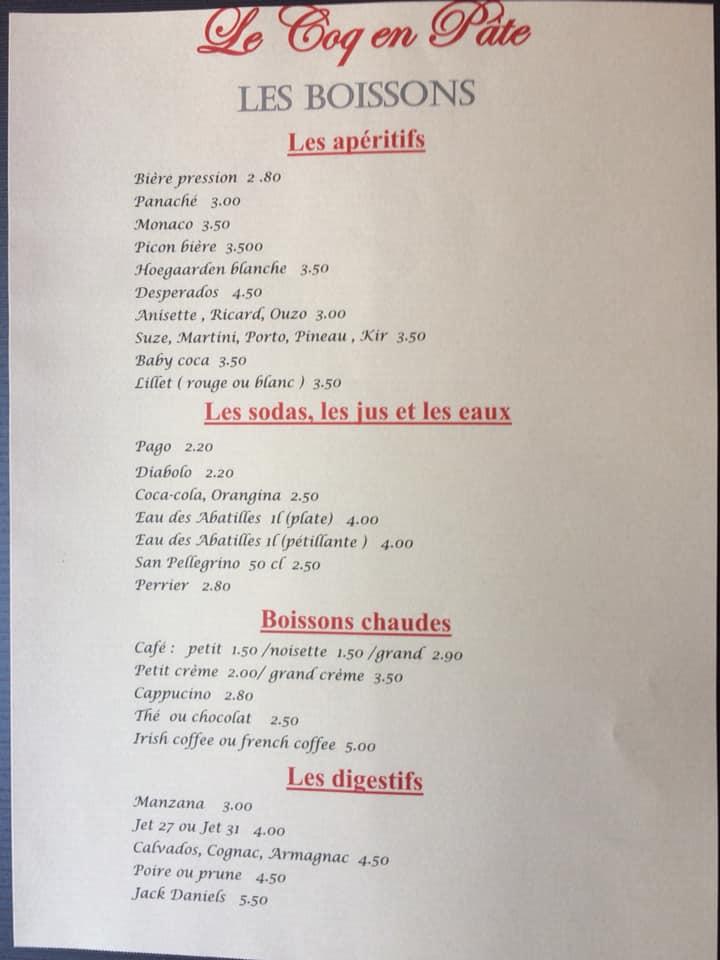 Le Coq en Pâte

LES BOISSONS

Les apéritifs

Bière pression 2 .80
Panaché 3.00
Monaco 3.50
Picon bière 3.500
Hoegaarden blanche 3.50
Desperados 4.50
Anisette , Ricard, Ouzo 3.00
Suze, Martini, Porto, Pineau , Kir 3.50
Baby coca 3.50
Lillet ( rouge ou blanc ) 3.50

Les sodas, les jus et les eaux

Pago 2.20
Diabolo 2.20
Coca-cola, Orangina 2.50
Eau des Abatilles 1l (plate) 4.00
Eau des Abatilles 1l (pétillante ) 4.00
San Pellegrino 50 cl 2.50
Perrier 2.80

Boissons chaudes

Café : petit 1.50 /noisette 1.50 /grand 2.90
Petit crème 2.00/ grand crème 3.50
Cappucino 2.80
Thé ou chocolat 2.50
Irish coffee ou french coffee 5.00

Les digestifs

Manzana 3.00
Jet 27 ou Jet 31 4.00
Calvados, Cognac, Armagnac 4.50
Poire ou prune 4.50
Jack Daniels 5.50